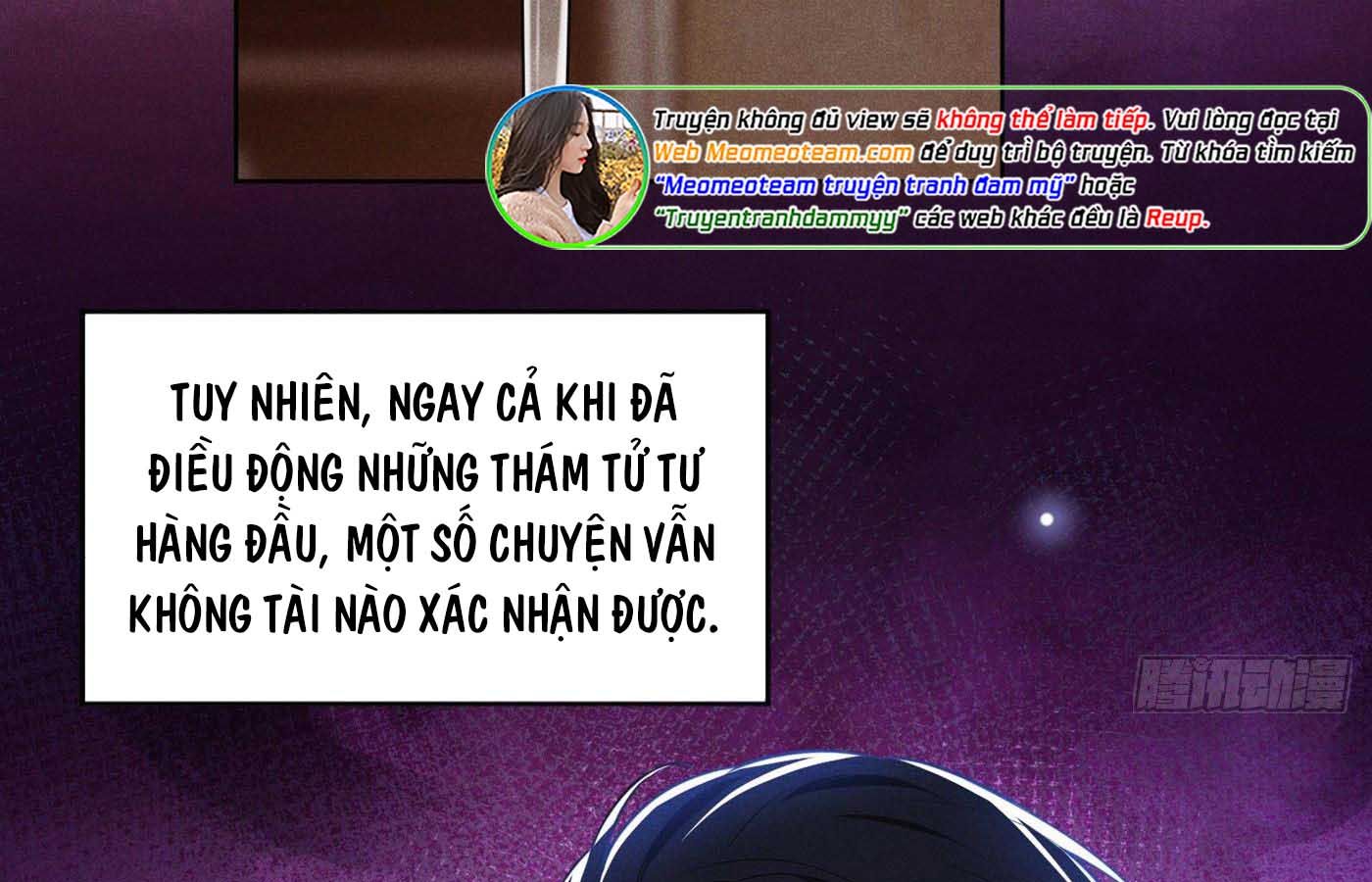 Truyện không đủ view sẽ không thể làm tiếp. Vui lòng đọc tại Web Meomeoteam.com để duy trì bộ truyện. Từ khóa tìm kiếm "Meomeoteam truyện tranh đam mỹ" hoặc "Truyentranhdammyy" các web khác đều là Reup.

TUY NHIÊN, NGAY CẢ KHI ĐÃ ĐIỀU ĐỘNG NHỮNG THÁM TỬ TƯ HÀNG ĐẦU, MỘT SỐ CHUYỆN VẪN KHÔNG TÀI NÀO XÁC NHẬN ĐƯỢC.

腾讯动漫